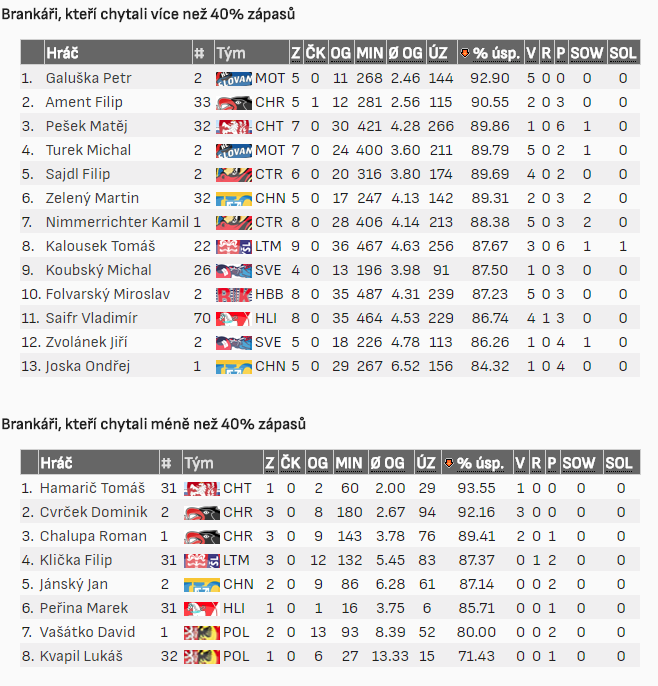 Brankáři, kteří chytali více než 40% zápasů

| | Hráč | # | Tým | Z | ČK | OG | MIN | Ø OG | ÚZ | % úsp. | V | R | P | SOW | SOL |
|---|---|---|---|---|---|---|---|---|---|---|---|---|---|---|---|
| 1. | Galuška Petr | 2 | MOT | 5 | 0 | 11 | 268 | 2.46 | 144 | 92.90 | 5 | 0 | 0 | 0 | 0 |
| 2. | Ament Filip | 33 | CHR | 5 | 1 | 12 | 281 | 2.56 | 115 | 90.55 | 2 | 0 | 3 | 0 | 0 |
| 3. | Pešek Matěj | 32 | CHT | 7 | 0 | 30 | 421 | 4.28 | 266 | 89.86 | 1 | 0 | 6 | 1 | 0 |
| 4. | Turek Michal | 2 | MOT | 7 | 0 | 24 | 400 | 3.60 | 211 | 89.79 | 5 | 0 | 2 | 1 | 0 |
| 5. | Sajdl Filip | 2 | CTR | 6 | 0 | 20 | 316 | 3.80 | 174 | 89.69 | 4 | 0 | 2 | 0 | 0 |
| 6. | Zelený Martin | 32 | CHN | 5 | 0 | 17 | 247 | 4.13 | 142 | 89.31 | 2 | 0 | 3 | 2 | 0 |
| 7. | Nimmerrichter Kamil | 1 | CTR | 8 | 0 | 28 | 406 | 4.14 | 213 | 88.38 | 5 | 0 | 3 | 2 | 0 |
| 8. | Kalousek Tomáš | 22 | LTM | 9 | 0 | 36 | 467 | 4.63 | 256 | 87.67 | 3 | 0 | 6 | 1 | 1 |
| 9. | Koubský Michal | 26 | SVE | 4 | 0 | 13 | 196 | 3.98 | 91 | 87.50 | 1 | 0 | 3 | 0 | 0 |
| 10. | Folvarský Miroslav | 2 | HBB | 8 | 0 | 35 | 487 | 4.31 | 239 | 87.23 | 5 | 0 | 3 | 0 | 0 |
| 11. | Saifr Vladimír | 70 | HLI | 8 | 0 | 35 | 464 | 4.53 | 229 | 86.74 | 4 | 1 | 3 | 0 | 0 |
| 12. | Zvolánek Jiří | 2 | SVE | 5 | 0 | 18 | 226 | 4.78 | 113 | 86.26 | 1 | 0 | 4 | 1 | 0 |
| 13. | Joska Ondřej | 1 | CHN | 5 | 0 | 29 | 267 | 6.52 | 156 | 84.32 | 1 | 0 | 4 | 0 | 0 |

Brankáři, kteří chytali méně než 40% zápasů

| | Hráč | # | Tým | Z | ČK | OG | MIN | Ø OG | ÚZ | % úsp. | V | R | P | SOW | SOL |
|---|---|---|---|---|---|---|---|---|---|---|---|---|---|---|---|
| 1. | Hamarič Tomáš | 31 | CHT | 1 | 0 | 2 | 60 | 2.00 | 29 | 93.55 | 1 | 0 | 0 | 0 | 0 |
| 2. | Cvrček Dominik | 2 | CHR | 3 | 0 | 8 | 180 | 2.67 | 94 | 92.16 | 3 | 0 | 0 | 0 | 0 |
| 3. | Chalupa Roman | 1 | CHR | 3 | 0 | 9 | 143 | 3.78 | 76 | 89.41 | 2 | 0 | 1 | 0 | 0 |
| 4. | Klička Filip | 31 | LTM | 3 | 0 | 12 | 132 | 5.45 | 83 | 87.37 | 0 | 1 | 2 | 0 | 0 |
| 5. | Jánský Jan | 2 | CHN | 2 | 0 | 9 | 86 | 6.28 | 61 | 87.14 | 0 | 0 | 2 | 0 | 0 |
| 6. | Peřina Marek | 31 | HLI | 1 | 0 | 1 | 16 | 3.75 | 6 | 85.71 | 0 | 0 | 1 | 0 | 0 |
| 7. | Vašátko David | 1 | POL | 2 | 0 | 13 | 93 | 8.39 | 52 | 80.00 | 0 | 0 | 2 | 0 | 0 |
| 8. | Kvapil Lukáš | 32 | POL | 1 | 0 | 6 | 27 | 13.33 | 15 | 71.43 | 0 | 0 | 1 | 0 | 0 |